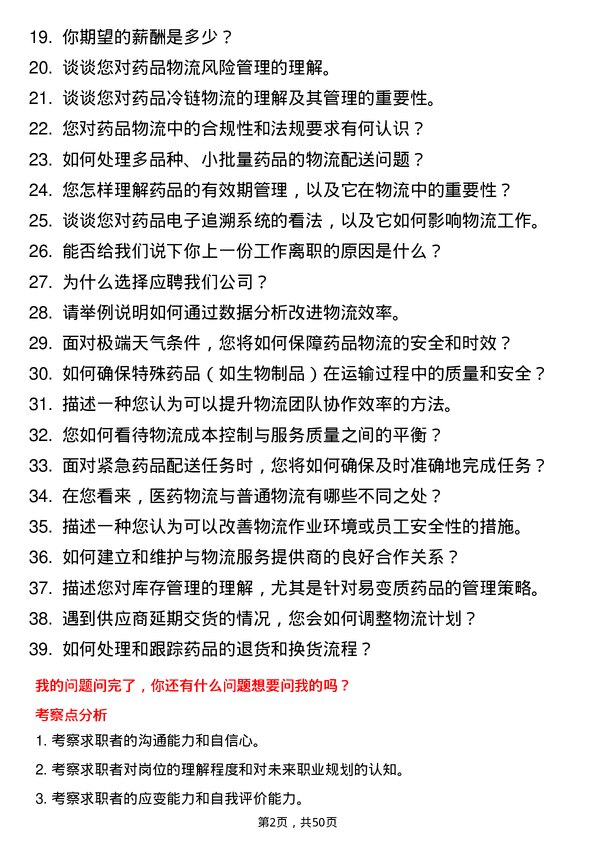 19. 你期望的薪酬是多少？

20. 谈谈您对药品物流风险管理的理解。

21. 谈谈您对药品冷链物流的理解及其管理的重要性。

22. 您对药品物流中的合规性和法规要求有何认识？

23. 如何处理多品种、小批量药品的物流配送问题？

24. 您怎样理解药品的有效期管理，以及它在物流中的重要性？

25. 谈谈您对药品电子追溯系统的看法，以及它如何影响物流工作。

26. 能否给我们说下你上一份工作离职的原因是什么？

27. 为什么选择应聘我们公司？

28. 请举例说明如何通过数据分析改进物流效率。

29. 面对极端天气条件，您将如何保障药品物流的安全和时效？

30. 如何确保特殊药品（如生物制品）在运输过程中的质量和安全？

31. 描述一种您认为可以提升物流团队协作效率的方法。

32. 您如何看待物流成本控制与服务质量之间的平衡？

33. 面对紧急药品配送任务时，您将如何确保及时准确地完成任务？

34. 在您看来，医药物流与普通物流有哪些不同之处？

35. 描述一种您认为可以改善物流作业环境或员工安全性的措施。

36. 如何建立和维护与物流服务提供商的良好合作关系？

37. 描述您对库存管理的理解，尤其是针对易变质药品的管理策略。

38. 遇到供应商延期交货的情况，您会如何调整物流计划？

39. 如何处理和跟踪药品的退货和换货流程？

我的问题问完了，你还有什么问题想要问我的吗？

考察点分析

1. 考察求职者的沟通能力和自信心。

2. 考察求职者对岗位的理解程度和对未来职业规划的认知。

3. 考察求职者的应变能力和自我评价能力。

第2页，共50页